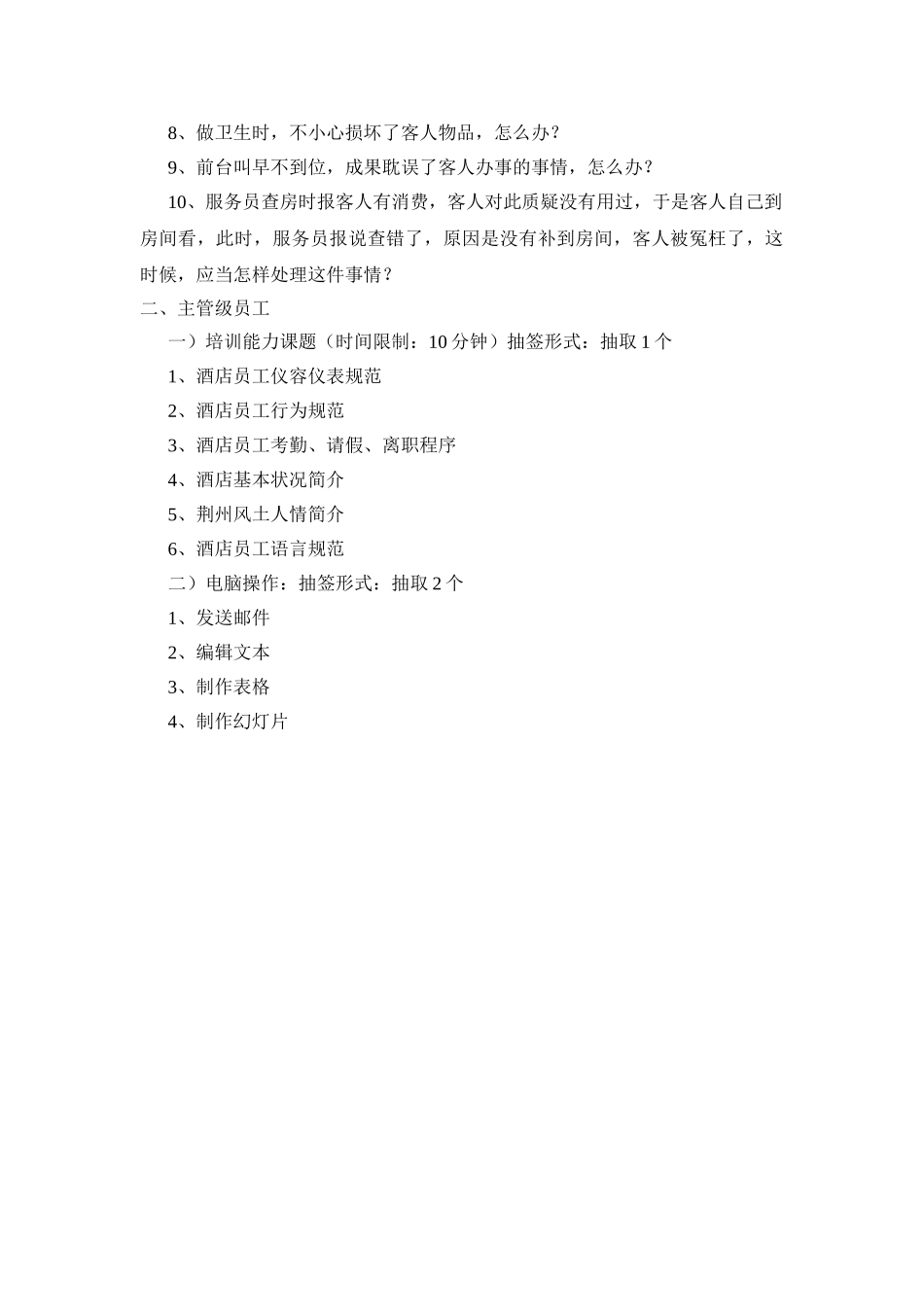 8、做卫生时，不小心损坏了客人物品，怎么办？

9、前台叫早不到位，成果耽误了客人办事的事情，怎么办？

10、服务员查房时报客人有消费，客人对此质疑没有用过，于是客人自己到房间看，此时，服务员报说查错了，原因是没有补到房间，客人被冤枉了，这时候，应当怎样处理这件事情？

二、主管级员工

一）培训能力课题（时间限制：10 分钟）抽签形式：抽取 1 个

1、酒店员工仪容仪表规范

2、酒店员工行为规范

3、酒店员工考勤、请假、离职程序

4、酒店基本状况简介

5、荆州风土人情简介

6、酒店员工语言规范

二）电脑操作：抽签形式：抽取 2 个

1、发送邮件

2、编辑文本

3、制作表格

4、制作幻灯片